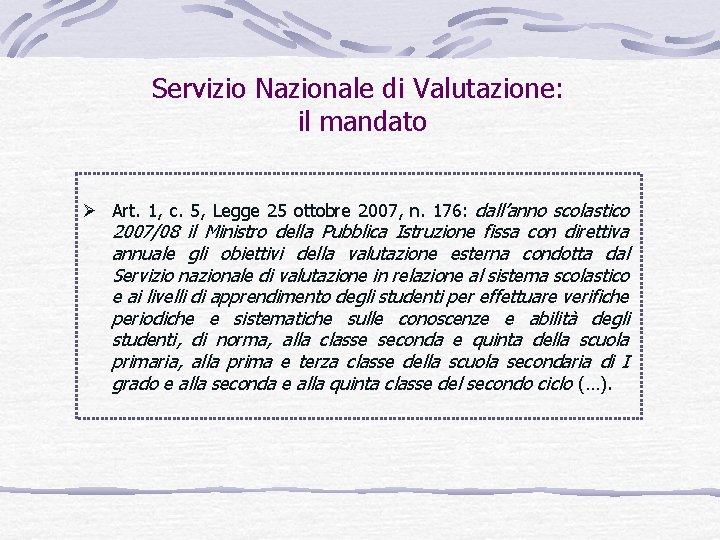 Servizio Nazionale di Valutazione:
il mandato

➢ Art. 1, c. 5, Legge 25 ottobre 2007, n. 176: dall'anno scolastico 2007/08 il Ministro della Pubblica Istruzione fissa con direttiva annuale gli obiettivi della valutazione esterna condotta dal Servizio nazionale di valutazione in relazione al sistema scolastico e ai livelli di apprendimento degli studenti per effettuare verifiche periodiche e sistematiche sulle conoscenze e abilità degli studenti, di norma, alla classe seconda e quinta della scuola primaria, alla prima e terza classe della scuola secondaria di I grado e alla seconda e alla quinta classe del secondo ciclo (…).